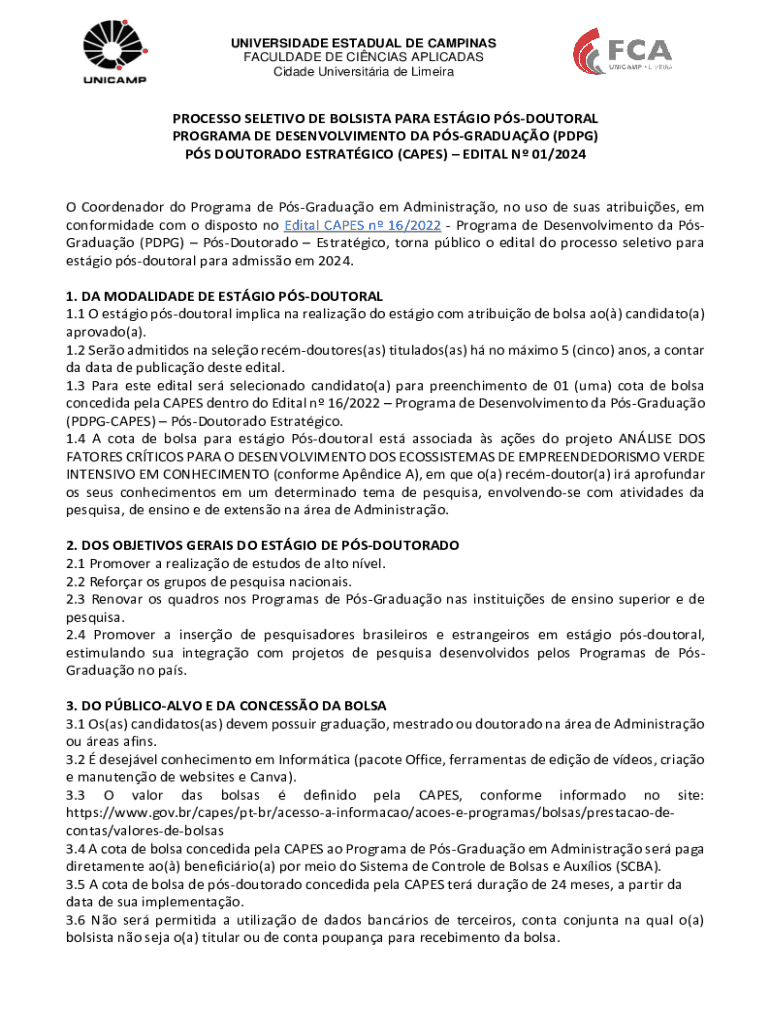 UNICAMP

UNIVERSIDADE ESTADUAL DE CAMPINAS
FACULDADE DE CIÊNCIAS APLICADAS
Cidade Universitária de Limeira

FCA
UNICAMP • LIMEIRA

PROCESSO SELETIVO DE BOLSISTA PARA ESTÁGIO PÓS-DOUTORAL
PROGRAMA DE DESENVOLVIMENTO DA PÓS-GRADUAÇÃO (PDPG)
PÓS DOUTORADO ESTRATÉGICO (CAPES) – EDITAL Nº 01/2024

O Coordenador do Programa de Pós-Graduação em Administração, no uso de suas atribuições, em conformidade com o disposto no Edital CAPES nº 16/2022 - Programa de Desenvolvimento da Pós-Graduação (PDPG) – Pós-Doutorado – Estratégico, torna público o edital do processo seletivo para estágio pós-doutoral para admissão em 2024.

1. DA MODALIDADE DE ESTÁGIO PÓS-DOUTORAL
1.1 O estágio pós-doutoral implica na realização do estágio com atribuição de bolsa ao(à) candidato(a) aprovado(a).
1.2 Serão admitidos na seleção recém-doutores(as) titulados(as) há no máximo 5 (cinco) anos, a contar da data de publicação deste edital.
1.3 Para este edital será selecionado candidato(a) para preenchimento de 01 (uma) cota de bolsa concedida pela CAPES dentro do Edital nº 16/2022 – Programa de Desenvolvimento da Pós-Graduação (PDPG-CAPES) – Pós-Doutorado Estratégico.
1.4 A cota de bolsa para estágio Pós-doutoral está associada às ações do projeto ANÁLISE DOS FATORES CRÍTICOS PARA O DESENVOLVIMENTO DOS ECOSSISTEMAS DE EMPREENDEDORISMO VERDE INTENSIVO EM CONHECIMENTO (conforme Apêndice A), em que o(a) recém-doutor(a) irá aprofundar os seus conhecimentos em um determinado tema de pesquisa, envolvendo-se com atividades da pesquisa, de ensino e de extensão na área de Administração.

2. DOS OBJETIVOS GERAIS DO ESTÁGIO DE PÓS-DOUTORADO
2.1 Promover a realização de estudos de alto nível.
2.2 Reforçar os grupos de pesquisa nacionais.
2.3 Renovar os quadros nos Programas de Pós-Graduação nas instituições de ensino superior e de pesquisa.
2.4 Promover a inserção de pesquisadores brasileiros e estrangeiros em estágio pós-doutoral, estimulando sua integração com projetos de pesquisa desenvolvidos pelos Programas de Pós-Graduação no país.

3. DO PÚBLICO-ALVO E DA CONCESSÃO DA BOLSA
3.1 Os(as) candidatos(as) devem possuir graduação, mestrado ou doutorado na área de Administração ou áreas afins.
3.2 É desejável conhecimento em Informática (pacote Office, ferramentas de edição de vídeos, criação e manutenção de websites e Canva).
3.3 O valor das bolsas é definido pela CAPES, conforme informado no site: https://www.gov.br/capes/pt-br/acesso-a-informacao/acoes-e-programas/bolsas/prestacao-de-contas/valores-de-bolsas
3.4 A cota de bolsa concedida pela CAPES ao Programa de Pós-Graduação em Administração será paga diretamente ao(à) beneficiário(a) por meio do Sistema de Controle de Bolsas e Auxílios (SCBA).
3.5 A cota de bolsa de pós-doutorado concedida pela CAPES terá duração de 24 meses, a partir da data de sua implementação.
3.6 Não será permitida a utilização de dados bancários de terceiros, conta conjunta na qual o(a) bolsista não seja o(a) titular ou de conta poupança para recebimento da bolsa.